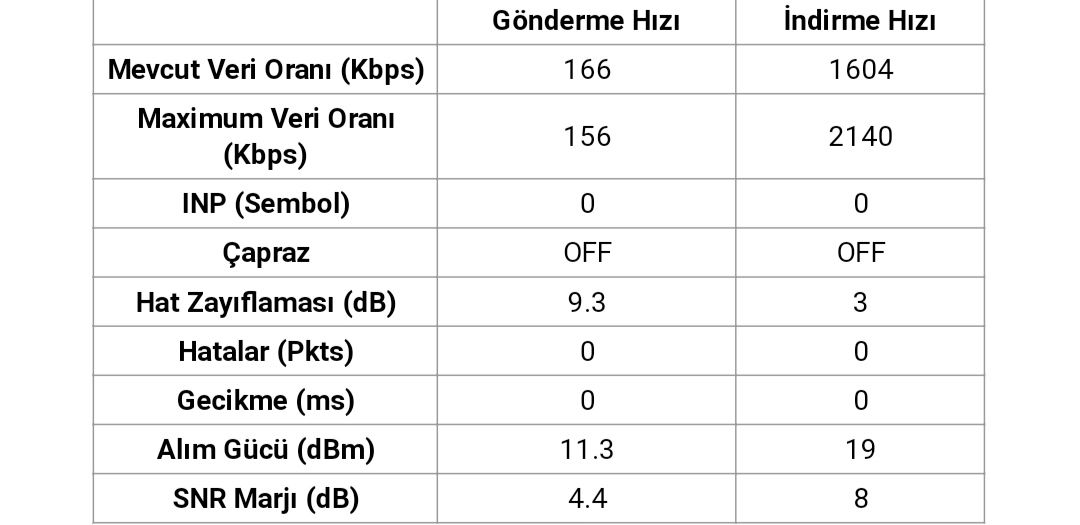 |  | Gönderme Hızı | İndirme Hızı |
|---|---|---|
| Mevcut Veri Oranı (Kbps) | 166 | 1604 |
| Maximum Veri Oranı (Kbps) | 156 | 2140 |
| INP (Sembol) | 0 | 0 |
| Çapraz | OFF | OFF |
| Hat Zayıflaması (dB) | 9.3 | 3 |
| Hatalar (Pkts) | 0 | 0 |
| Gecikme (ms) | 0 | 0 |
| Alım Gücü (dBm) | 11.3 | 19 |
| SNR Marjı (dB) | 4.4 | 8 |